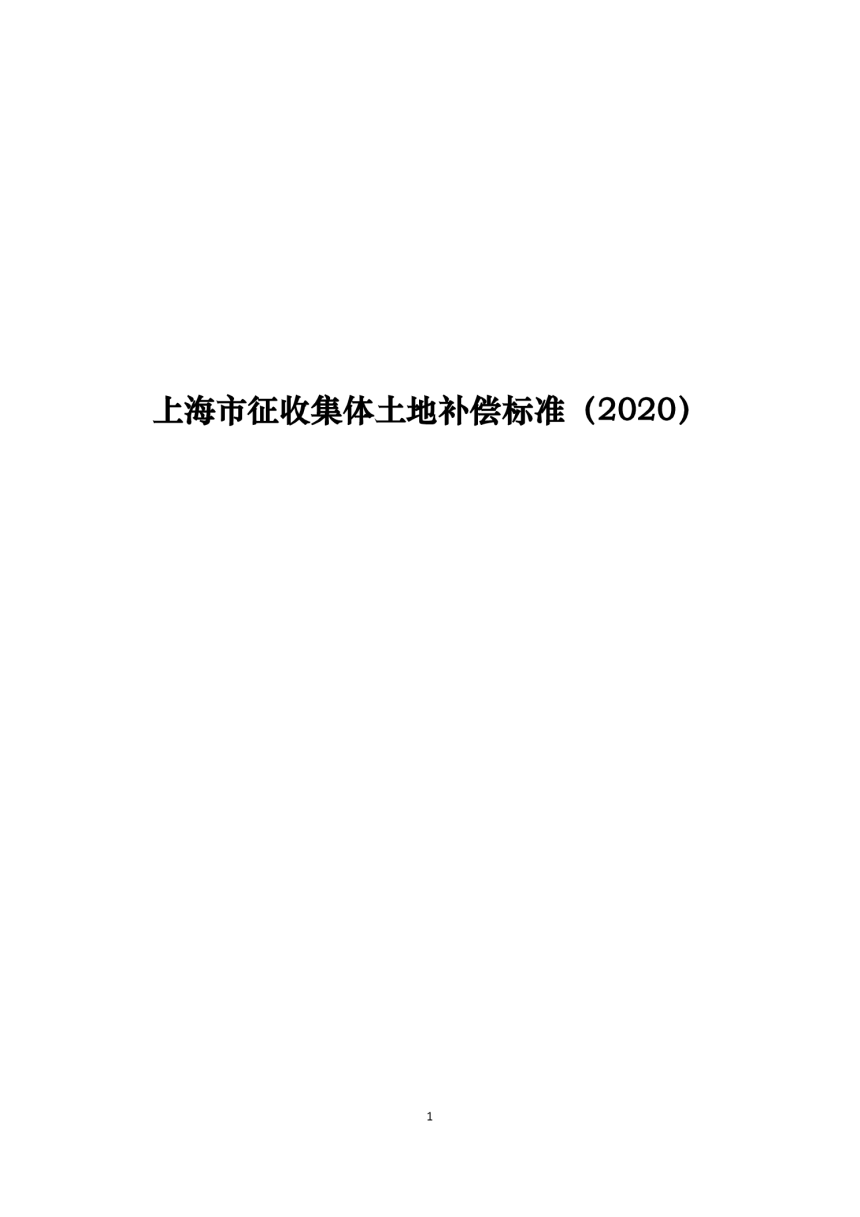 上海市征收集体土地补偿标准（2020）

1